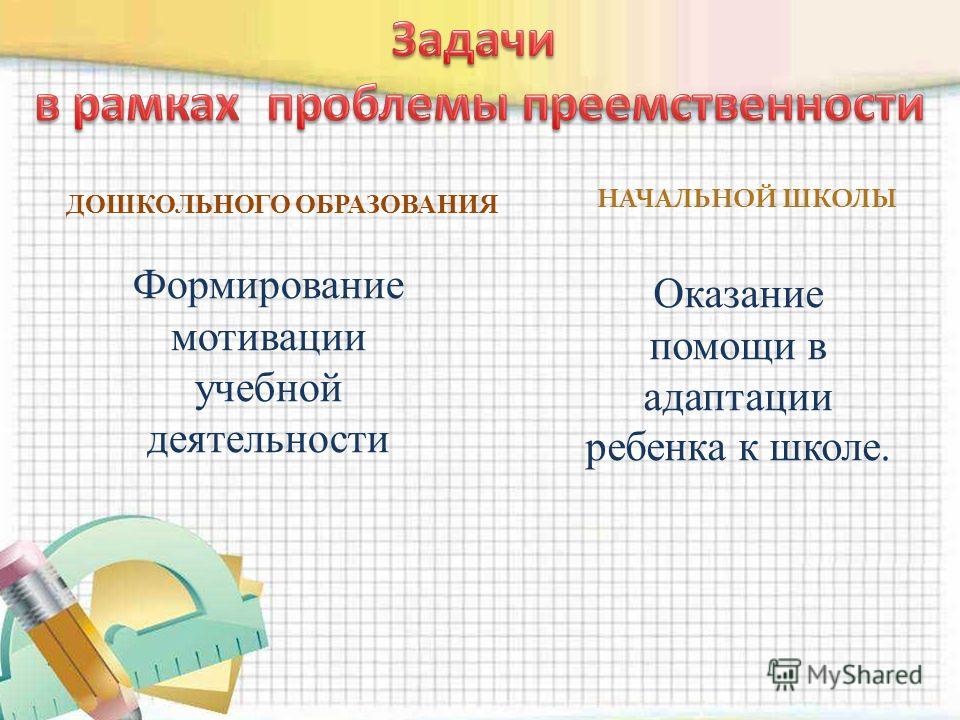 Задачи
в рамках проблемы преемственности

ДОШКОЛЬНОГО ОБРАЗОВАНИЯ

Формирование мотивации учебной деятельности

НАЧАЛЬНОЙ ШКОЛЫ

Оказание помощи в адаптации ребенка к школе.

MyShared